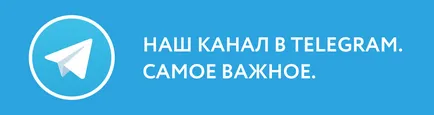 НАШ КАНАЛ В TELEGRAM.
САМОЕ ВАЖНОЕ.